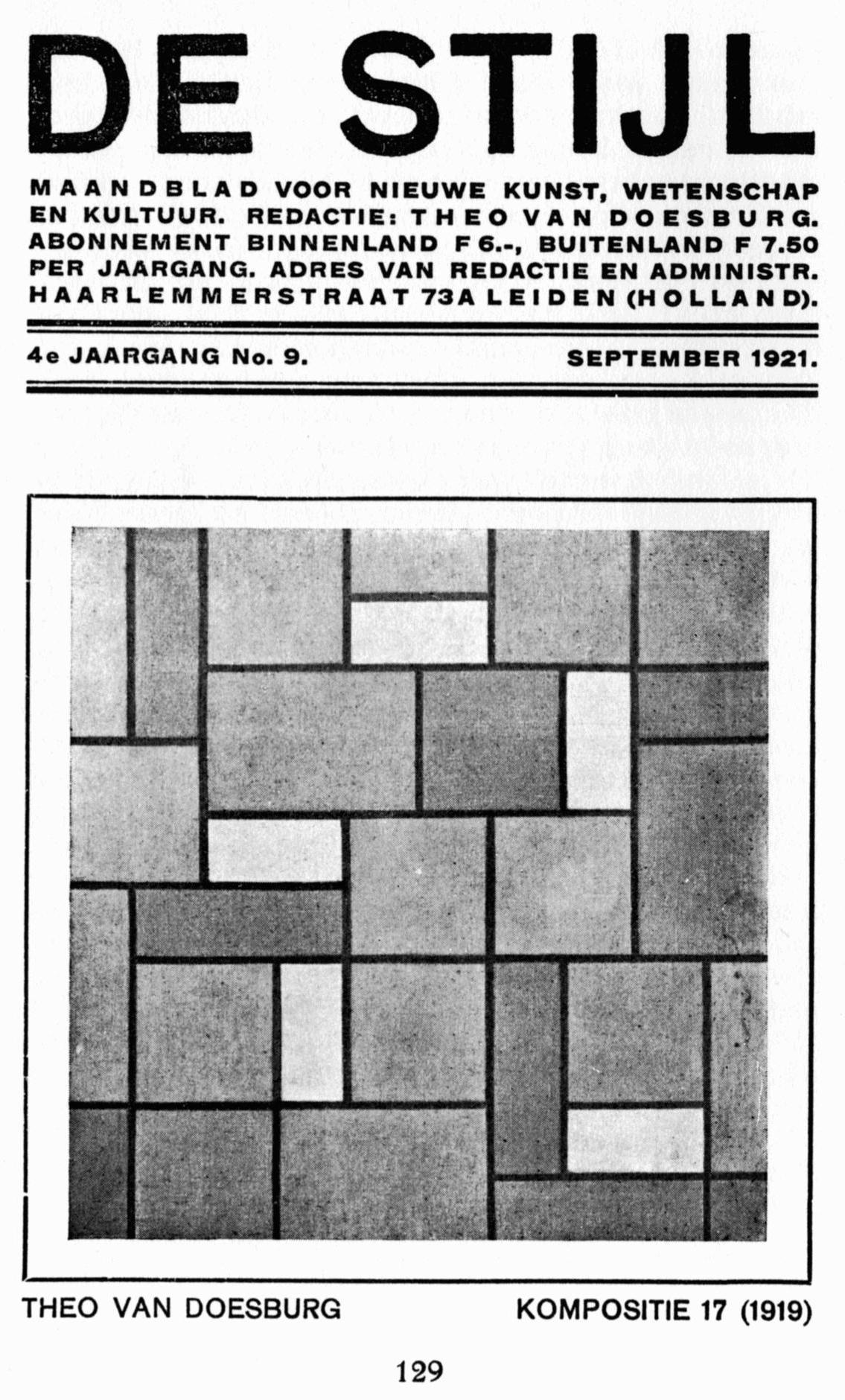 DE STIJL

MAANDBLAD VOOR NIEUWE KUNST, WETENSCHAP EN KULTUUR. REDACTIE: THEO VAN DOESBURG. ABONNEMENT BINNENLAND F 6.-, BUITENLAND F 7.50 PER JAARGANG. ADRES VAN REDACTIE EN ADMINISTR. HAARLEMMERSTRAAT 73A LEIDEN (HOLLAND).

4e JAARGANG No. 9. SEPTEMBER 1921.

THEO VAN DOESBURG KOMPOSITIE 17 (1919)

129